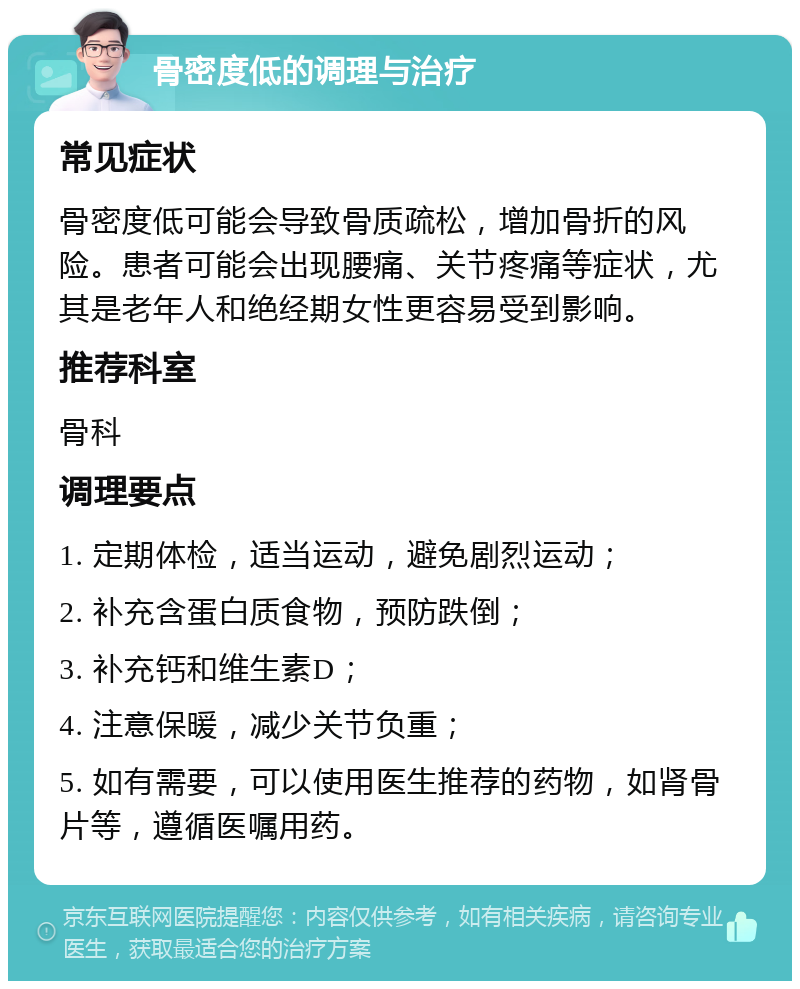 骨密度低的调理与治疗

常见症状

骨密度低可能会导致骨质疏松，增加骨折的风险。患者可能会出现腰痛、关节疼痛等症状，尤其是老年人和绝经期女性更容易受到影响。

推荐科室

骨科

调理要点

1. 定期体检，适当运动，避免剧烈运动；

2. 补充含蛋白质食物，预防跌倒；

3. 补充钙和维生素D；

4. 注意保暖，减少关节负重；

5. 如有需要，可以使用医生推荐的药物，如肾骨片等，遵循医嘱用药。

京东互联网医院提醒您：内容仅供参考，如有相关疾病，请咨询专业医生，获取最适合您的治疗方案